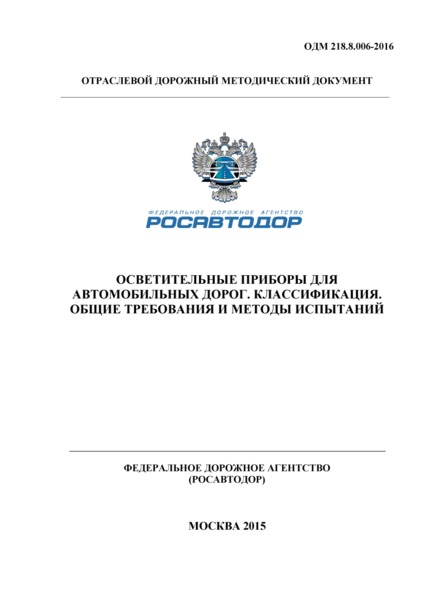 ОДМ 218.8.006-2016

ОТРАСЛЕВОЙ ДОРОЖНЫЙ МЕТОДИЧЕСКИЙ ДОКУМЕНТ

ФЕДЕРАЛЬНОЕ ДОРОЖНОЕ АГЕНТСТВО
РОСАВТОДОР

ОСВЕТИТЕЛЬНЫЕ ПРИБОРЫ ДЛЯ АВТОМОБИЛЬНЫХ ДОРОГ. КЛАССИФИКАЦИЯ. ОБЩИЕ ТРЕБОВАНИЯ И МЕТОДЫ ИСПЫТАНИЙ

ФЕДЕРАЛЬНОЕ ДОРОЖНОЕ АГЕНТСТВО
(РОСАВТОДОР)

МОСКВА 2015